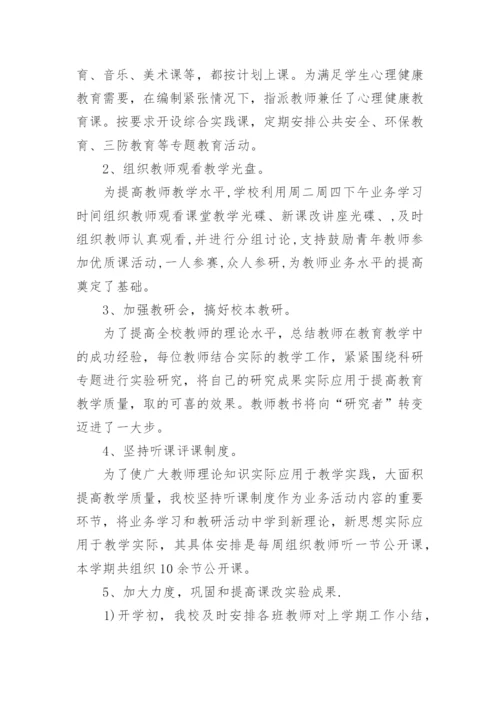 育、音乐、美术课等，都按计划上课。为满足学生心理健康教育需要，在编制紧张情况下，指派教师兼任了心理健康教育课。按要求开设综合实践课，定期安排公共安全、环保教育、三防教育等专题教育活动。

2、组织教师观看教学光盘。

为提高教师教学水平,学校利用周二周四下午业务学习时间组织教师观看课堂教学光碟、新课改讲座光碟、,及时组织教师认真观看,并进行分组讨论,支持鼓励青年教师参加优质课活动,一人参赛,众人参研,为教师业务水平的提高奠定了基础。

3、加强教研会，搞好校本教研。

为了提高全校教师的理论水平，总结教师在教育教学中的成功经验，每位教师结合实际的教学工作，紧紧围绕科研专题进行实验研究，将自己的研究成果实际应用于提高教育教学质量，取的可喜的效果。教师教书将向“研究者”转变迈进了一大步。

4、坚持听课评课制度。

为了使广大教师理论知识实际应用于教学实践，大面积提高教学质量，我校坚持听课制度作为业务活动内容的重要环节，将业务学习和教研活动中学到新理论，新思想实际应用于教学实际，其具体安排是每周组织教师听一节公开课，本学期共组织10余节公开课。

5、加大力度，巩固和提高课改实验成果.

1)开学初，我校及时安排各班教师对上学期工作小结，